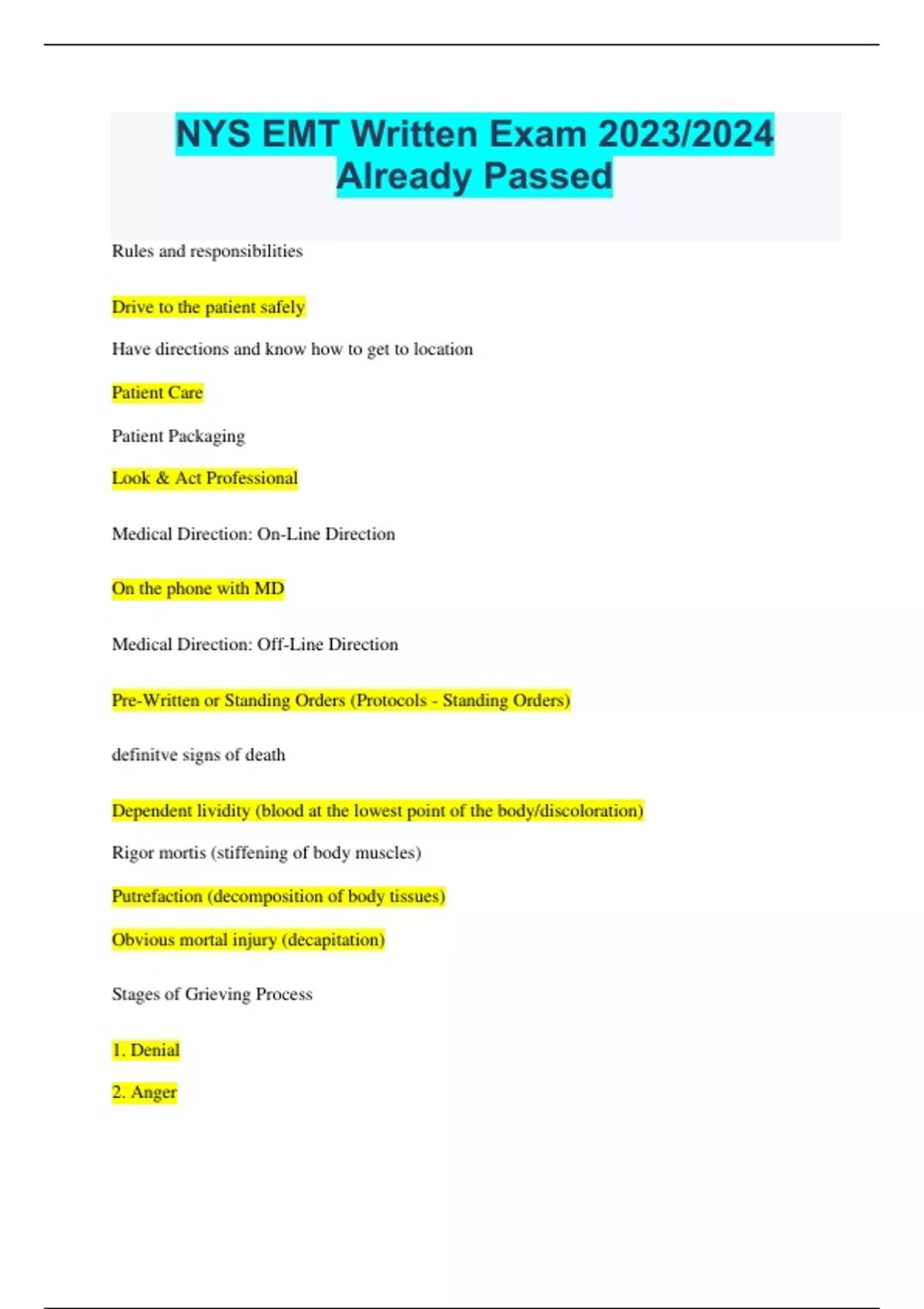 NYS EMT Written Exam 2023/2024 Already Passed

Rules and responsibilities

Drive to the patient safely

Have directions and know how to get to location

Patient Care

Patient Packaging

Look & Act Professional

Medical Direction: On-Line Direction

On the phone with MD

Medical Direction: Off-Line Direction

Pre-Written or Standing Orders (Protocols - Standing Orders)

definitve signs of death

Dependent lividity (blood at the lowest point of the body/discoloration)

Rigor mortis (stiffening of body muscles)

Putrefaction (decomposition of body tissues)

Obvious mortal injury (decapitation)

Stages of Grieving Process

1. Denial

2. Anger